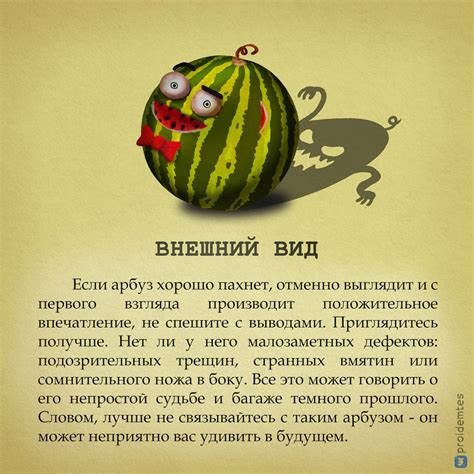 ВНЕШНИЙ ВИД

Если арбуз хорошо пахнет, отменно выглядит и с первого взгляда производит положительное впечатление, не спешите с выводами. Приглядитесь получше. Нет ли у него малозаметных дефектов: подозрительных трещин, странных вмятин или сомнительного ножа в боку. Все это может говорить о его непростой судьбе и багаже темного прошлого. Словом, лучше не связывайтесь с таким арбузом - он может неприятно вас удивить в будущем.

proidemtes